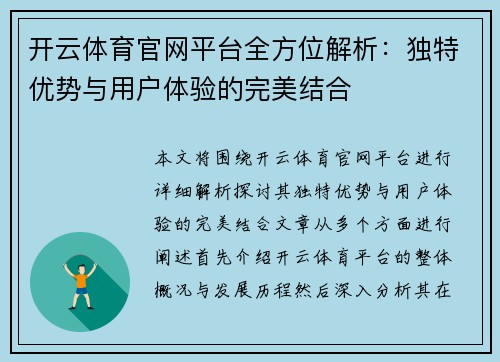 开云体育官网平台全方位解析：独特优势与用户体验的完美结合

本文将围绕开云体育官网平台进行详细解析探讨其独特优势与用户体验的完美结合文章从多个方面进行阐述首先介绍开云体育平台的整体概况与发展历程然后深入分析其在